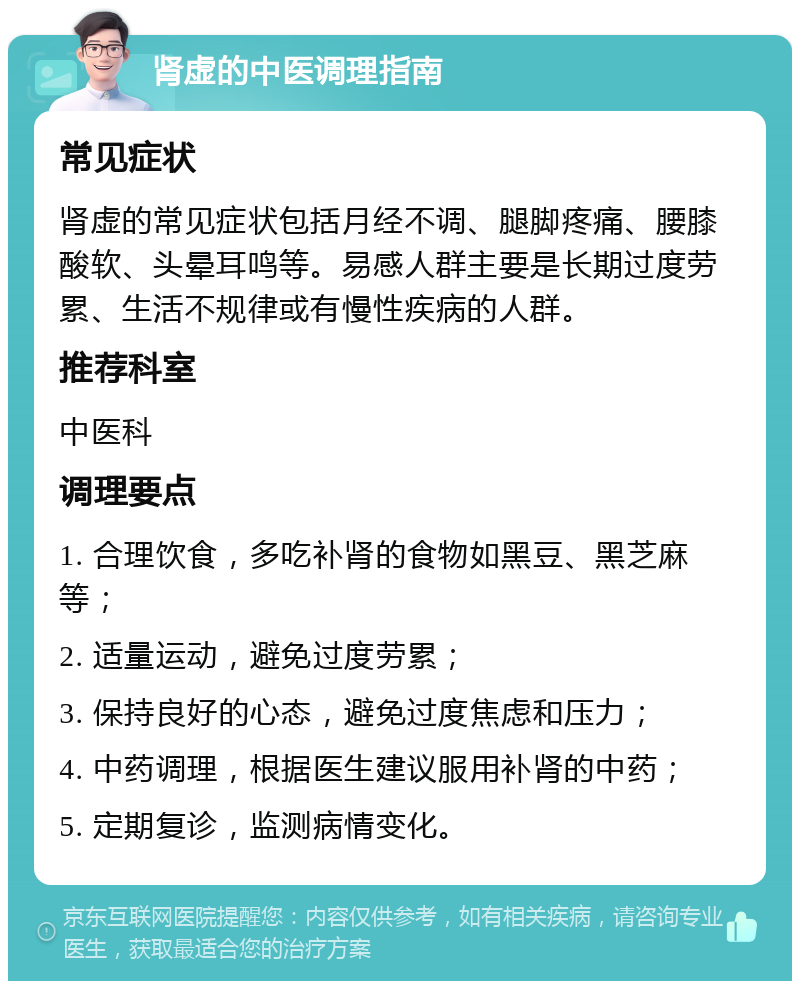 肾虚的中医调理指南

常见症状

肾虚的常见症状包括月经不调、腿脚疼痛、腰膝酸软、头晕耳鸣等。易感人群主要是长期过度劳累、生活不规律或有慢性疾病的人群。

推荐科室

中医科

调理要点

1. 合理饮食，多吃补肾的食物如黑豆、黑芝麻等；

2. 适量运动，避免过度劳累；

3. 保持良好的心态，避免过度焦虑和压力；

4. 中药调理，根据医生建议服用补肾的中药；

5. 定期复诊，监测病情变化。

京东互联网医院提醒您：内容仅供参考，如有相关疾病，请咨询专业医生，获取最适合您的治疗方案